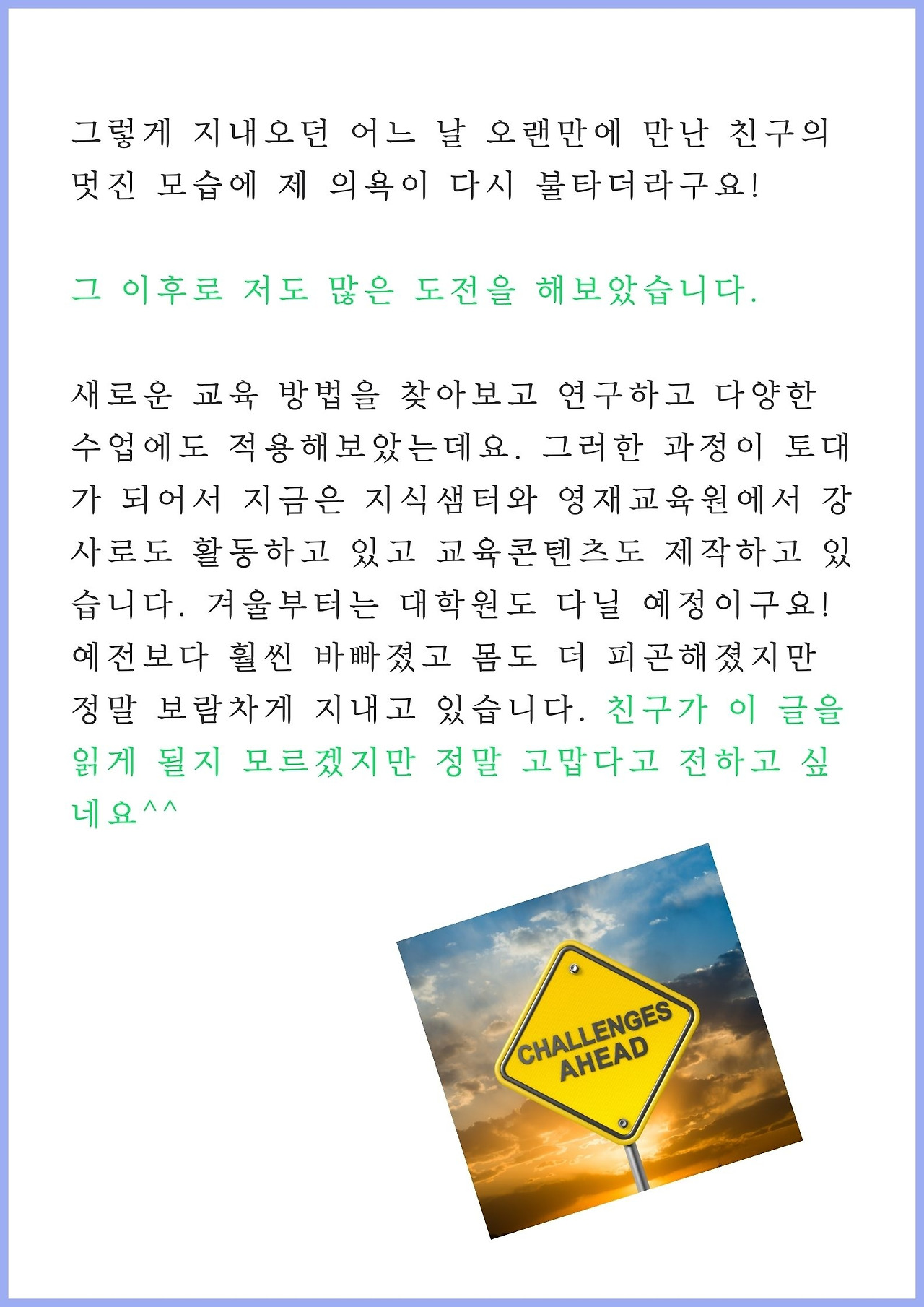 그렇게 지내오던 어느 날 오랜만에 만난 친구의 멋진 모습에 제 의욕이 다시 불타더라구요!

그 이후로 저도 많은 도전을 해보았습니다.

새로운 교육 방법을 찾아보고 연구하고 다양한 수업에도 적용해보았는데요. 그러한 과정이 토대가 되어서 지금은 지식샘터와 영재교육원에서 강사로도 활동하고 있고 교육콘텐츠도 제작하고 있습니다. 겨울부터는 대학원도 다닐 예정이구요! 예전보다 훨씬 바빠졌고 몸도 더 피곤해졌지만 정말 보람차게 지내고 있습니다. 친구가 이 글을 읽게 될지 모르겠지만 정말 고맙다고 전하고 싶네요^^

CHALLENGES AHEAD